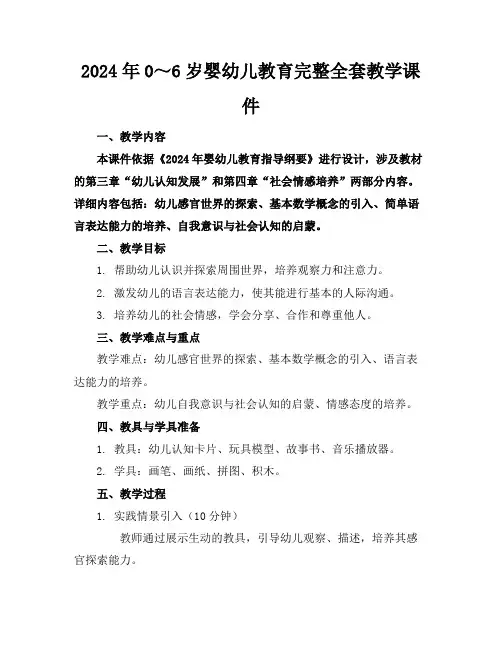 2024年0～6岁婴幼儿教育完整全套教学课件

一、教学内容

本课件依据《2024年婴幼儿教育指导纲要》进行设计，涉及教材的第三章“幼儿认知发展”和第四章“社会情感培养”两部分内容。详细内容包括：幼儿感官世界的探索、基本数学概念的引入、简单语言表达能力的培养、自我意识与社会认知的启蒙。

二、教学目标

1. 帮助幼儿认识并探索周围世界，培养观察力和注意力。

2. 激发幼儿的语言表达能力，使其能进行基本的人际沟通。

3. 培养幼儿的社会情感，学会分享、合作和尊重他人。

三、教学难点与重点

教学难点：幼儿感官世界的探索、基本数学概念的引入、语言表达能力的培养。

教学重点：幼儿自我意识与社会认知的启蒙、情感态度的培养。

四、教具与学具准备

1. 教具：幼儿认知卡片、玩具模型、故事书、音乐播放器。

2. 学具：画笔、画纸、拼图、积木。

五、教学过程

1. 实践情景引入（10分钟）

教师通过展示生动的教具，引导幼儿观察、描述，培养其感官探索能力。